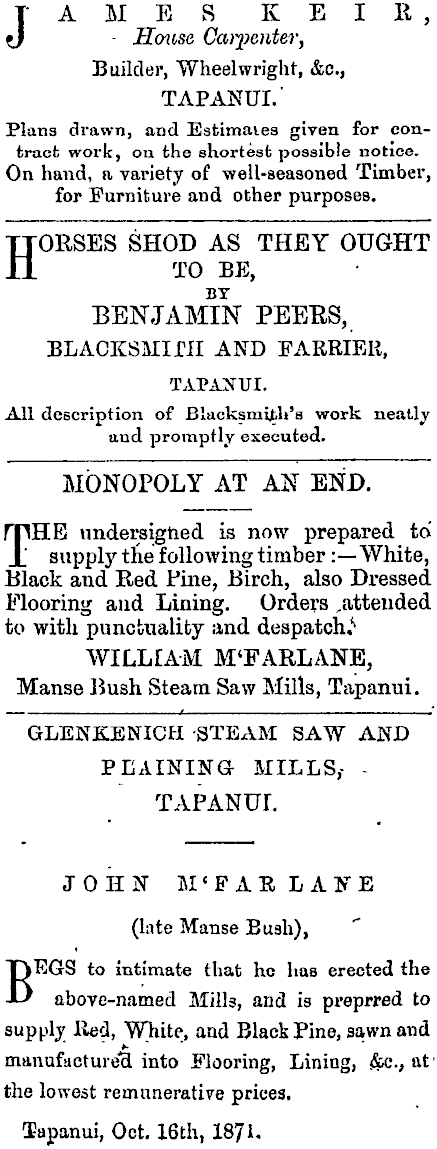 JAMES KEIR,
House Carpenter,
Builder, Wheelwright, &c.,
TAPANUI.

Plans drawn, and Estimates given for contract work, on the shortest possible notice. On hand, a variety of well-seasoned Timber, for Furniture and other purposes.

HORSES SHOD AS THEY OUGHT TO BE,
BY
BENJAMIN PEERS,
BLACKSMITH AND FARRIER,
TAPANUI.

All description of Blacksmith's work neatly and promptly executed.

MONOPOLY AT AN END.

THE undersigned is now prepared to supply the following timber :—White, Black and Red Pine, Birch, also Dressed Flooring and Lining. Orders attended to with punctuality and despatch.

WILLIAM M'FARLANE,
Manse Bush Steam Saw Mills, Tapanui.

GLENKENICH STEAM SAW AND PLAINING MILLS,
TAPANUI.

JOHN M'FARLANE
(late Manse Bush),

BEGS to intimate that he has erected the above-named Mills, and is preprred to supply Red, White, and Black Pine, sawn and manufactured into Flooring, Lining, &c., at the lowest remunerative prices.

Tapanui, Oct. 16th, 1871.